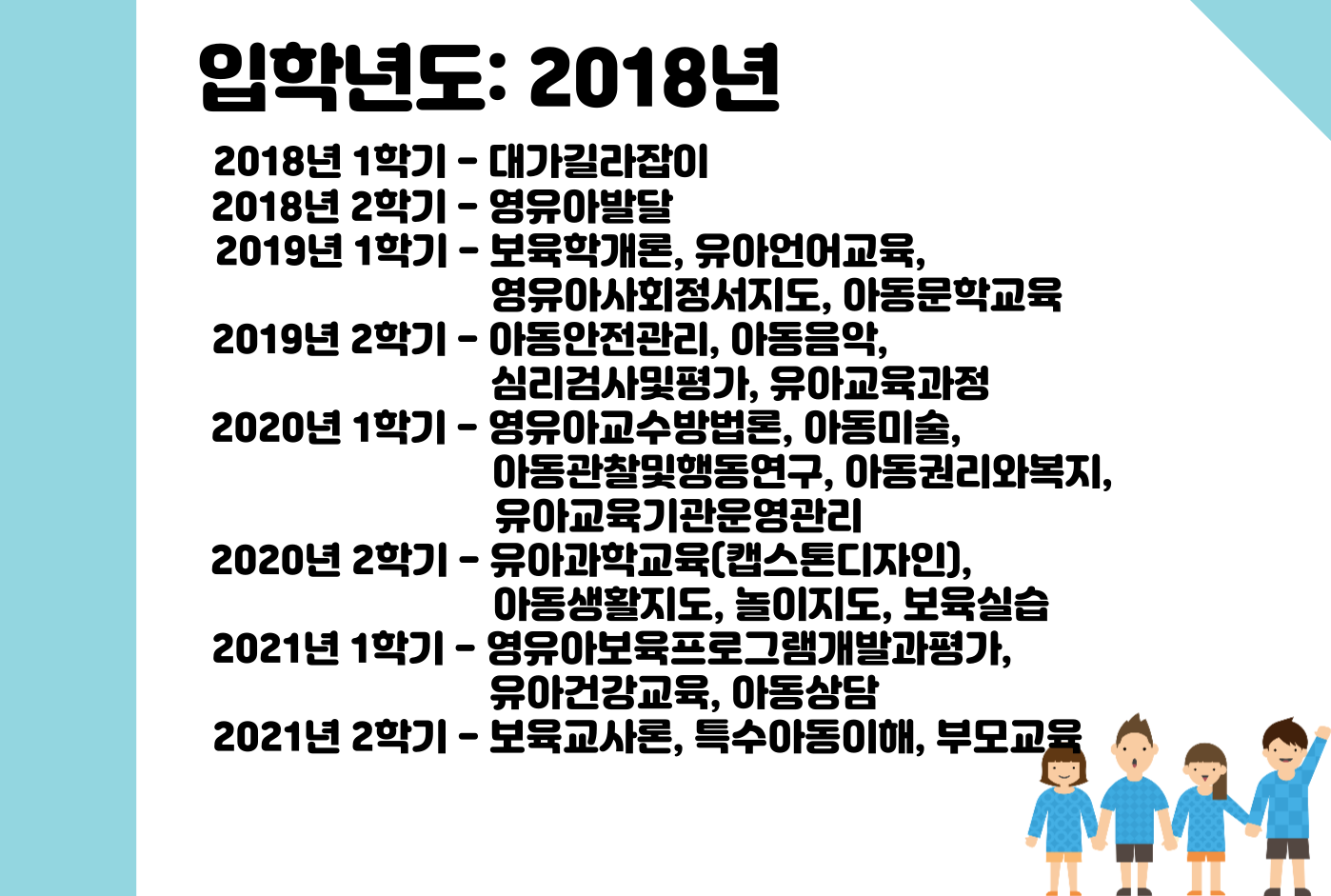 입학년도: 2018년

2018년 1학기 - 대가길라잡이
2018년 2학기 - 영유아발달
2019년 1학기 - 보육학개론, 유아언어교육, 영유아사회정서지도, 아동문학교육
2019년 2학기 - 아동안전관리, 아동음악, 심리검사및평가, 유아교육과정
2020년 1학기 - 영유아교수방법론, 아동미술, 아동관찰및행동연구, 아동권리와복지, 유아교육기관운영관리
2020년 2학기 - 유아과학교육(캡스톤디자인), 아동생활지도, 놀이지도, 보육실습
2021년 1학기 - 영유아보육프로그램개발과평가, 유아건강교육, 아동상담
2021년 2학기 - 보육교사론, 특수아동이해, 부모교육